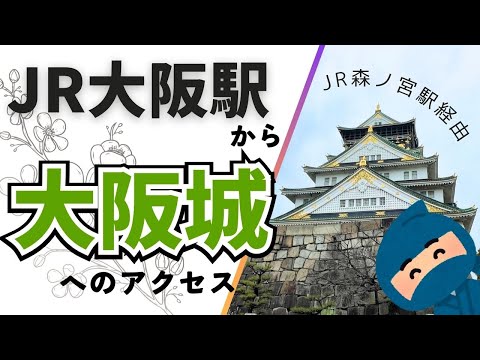 JR大阪駅

から

大阪城

へのアクセス

JR森ノ宮駅経由